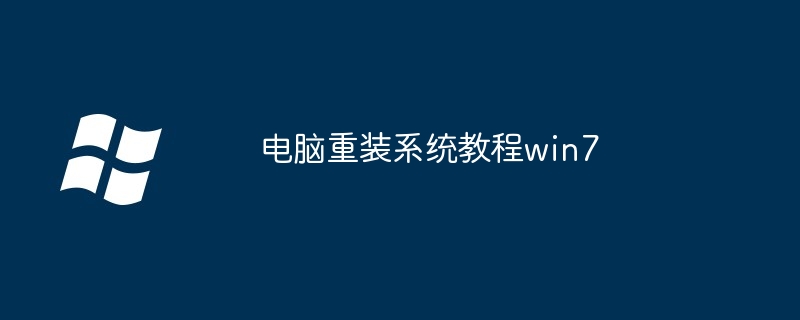 电脑重装系统教程win7